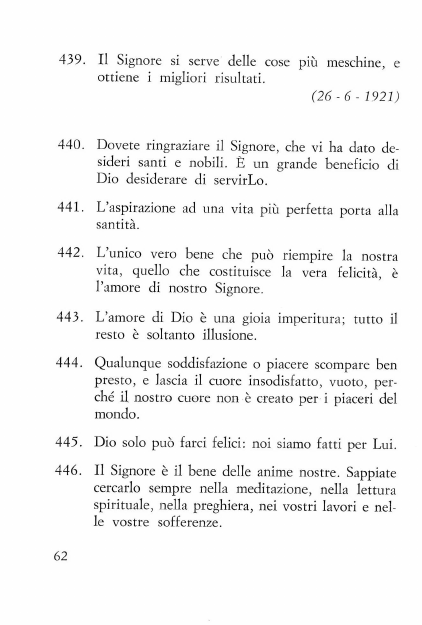 439. Il Signore si serve delle cose più meschine, e ottiene i migliori risultati.

(26 - 6 - 1921)

440. Dovete ringraziare il Signore, che vi ha dato desideri santi e nobili. È un grande beneficio di Dio desiderare di servirLo.

441. L'aspirazione ad una vita più perfetta porta alla santità.

442. L'unico vero bene che può riempire la nostra vita, quello che costituisce la vera felicità, è l'amore di nostro Signore.

443. L'amore di Dio è una gioia imperitura; tutto il resto è soltanto illusione.

444. Qualunque soddisfazione o piacere scompare ben presto, e lascia il cuore insodisfatto, vuoto, perché il nostro cuore non è creato per i piaceri del mondo.

445. Dio solo può farci felici: noi siamo fatti per Lui.

446. Il Signore è il bene delle anime nostre. Sappiate cercarlo sempre nella meditazione, nella lettura spirituale, nella preghiera, nei vostri lavori e nelle vostre sofferenze.

62